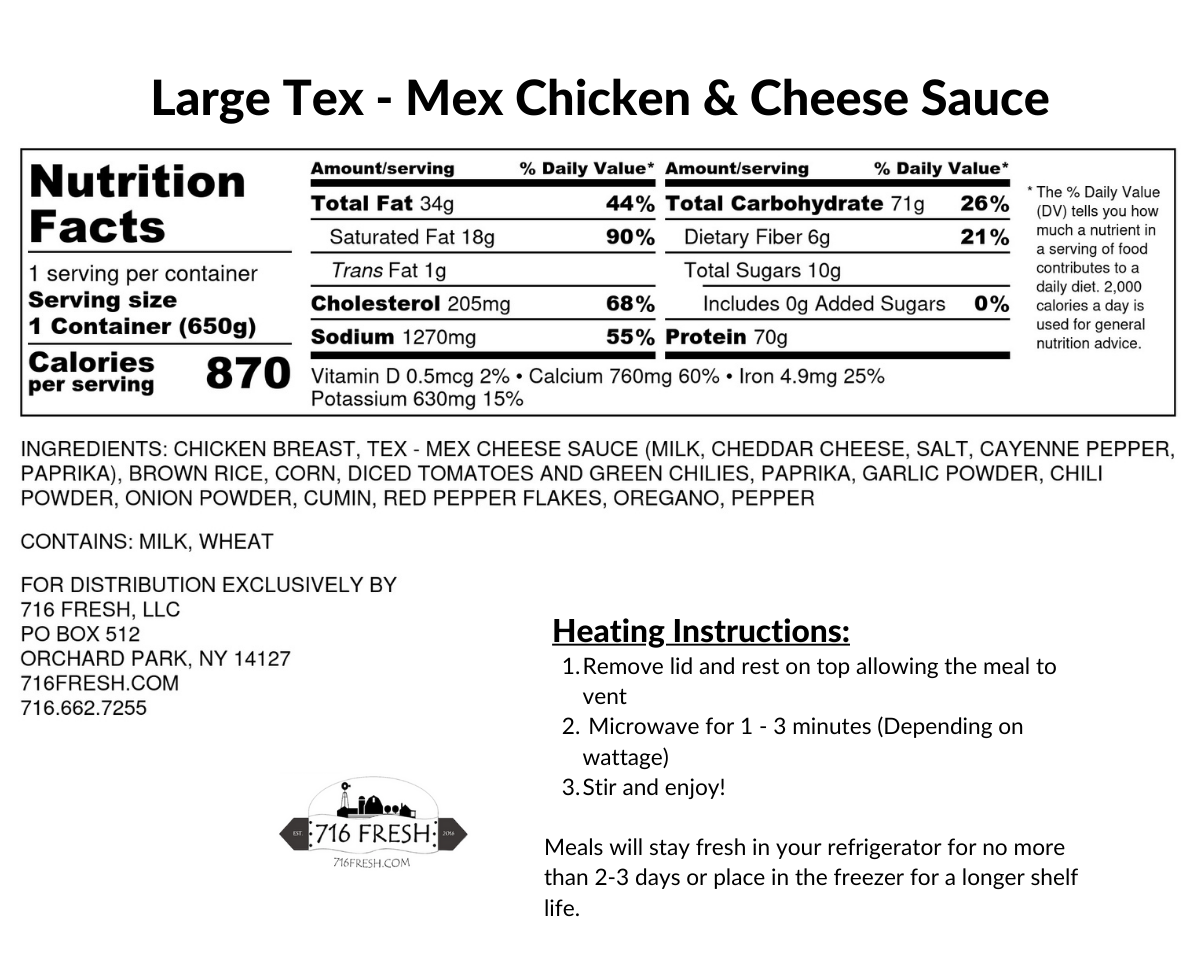 Large Tex - Mex Chicken & Cheese Sauce

Nutrition Facts

1 serving per container
Serving size
1 Container (650g)

Calories per serving 870

| Amount/serving | % Daily Value* | Amount/serving | % Daily Value* |
|---|---|---|---|
| Total Fat 34g | 44% | Total Carbohydrate 71g | 26% |
| Saturated Fat 18g | 90% | Dietary Fiber 6g | 21% |
| Trans Fat 1g | | Total Sugars 10g | |
| Cholesterol 205mg | 68% | Includes 0g Added Sugars | 0% |
| Sodium 1270mg | 55% | Protein 70g | |

Vitamin D 0.5mcg 2% • Calcium 760mg 60% • Iron 4.9mg 25%
Potassium 630mg 15%

* The % Daily Value (DV) tells you how much a nutrient in a serving of food contributes to a daily diet. 2,000 calories a day is used for general nutrition advice.

INGREDIENTS: CHICKEN BREAST, TEX - MEX CHEESE SAUCE (MILK, CHEDDAR CHEESE, SALT, CAYENNE PEPPER, PAPRIKA), BROWN RICE, CORN, DICED TOMATOES AND GREEN CHILIES, PAPRIKA, GARLIC POWDER, CHILI POWDER, ONION POWDER, CUMIN, RED PEPPER FLAKES, OREGANO, PEPPER

CONTAINS: MILK, WHEAT

FOR DISTRIBUTION EXCLUSIVELY BY
716 FRESH, LLC
PO BOX 512
ORCHARD PARK, NY 14127
716FRESH.COM
716.662.7255

EST. 716 FRESH 2016
716FRESH.COM

Heating Instructions:
1. Remove lid and rest on top allowing the meal to vent
2. Microwave for 1 - 3 minutes (Depending on wattage)
3. Stir and enjoy!

Meals will stay fresh in your refrigerator for no more than 2-3 days or place in the freezer for a longer shelf life.